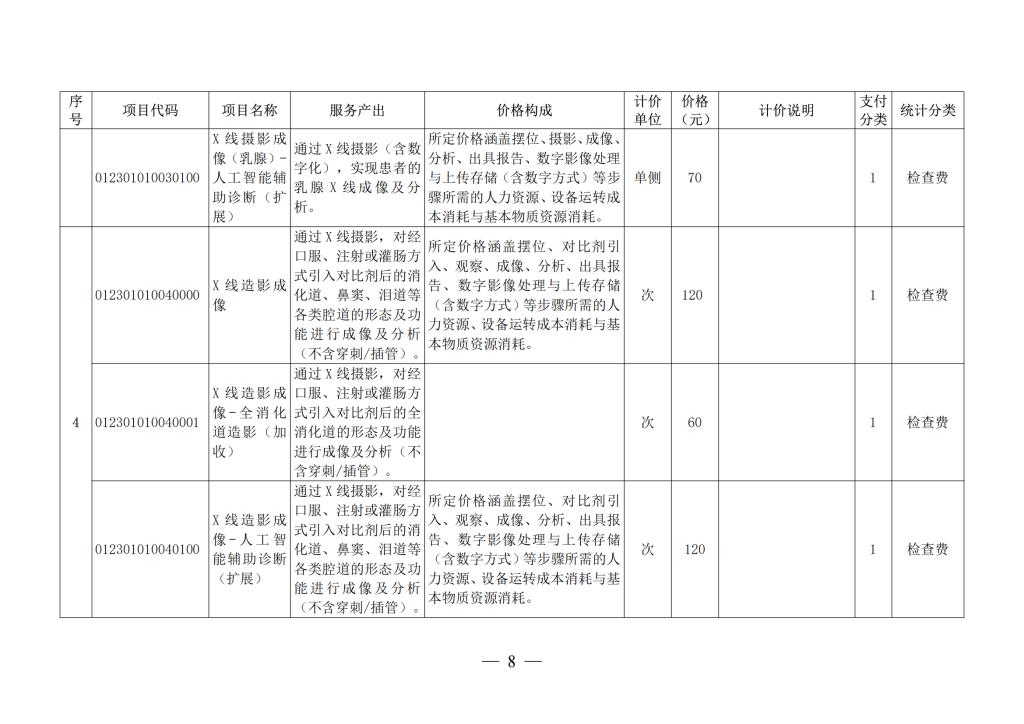 | 序号 | 项目代码 | 项目名称 | 服务产出 | 价格构成 | 计价单位 | 价格（元） | 计价说明 | 支付分类 | 统计分类 |
|---|---|---|---|---|---|---|---|---|---|
|  | 012301010030100 | X线摄影成像（乳腺）-人工智能辅助诊断（扩展） | 通过X线摄影（含数字化），实现患者的乳腺X线成像及分析。 | 所定价格涵盖摆位、摄影、成像、分析、出具报告、数字影像处理与上传存储（含数字方式）等步骤所需的人力资源、设备运转成本消耗与基本物质资源消耗。 | 单侧 | 70 |  | 1 | 检查费 |
| 4 | 012301010040000 | X线造影成像 | 通过X线摄影，对经口服、注射或灌肠方式引入对比剂后的消化道、鼻窦、泪道等各类腔道的形态及功能进行成像及分析（不含穿刺/插管）。 | 所定价格涵盖摆位、对比剂引入、观察、成像、分析、出具报告、数字影像处理与上传存储（含数字方式）等步骤所需的人力资源、设备运转成本消耗与基本物质资源消耗。 | 次 | 120 |  | 1 | 检查费 |
|  | 012301010040001 | X线造影成像-全消化道造影（加收） | 通过X线摄影，对经口服、注射或灌肠方式引入对比剂后的全消化道的形态及功能进行成像及分析（不含穿刺/插管）。 |  | 次 | 60 |  | 1 | 检查费 |
|  | 012301010040100 | X线造影成像-人工智能辅助诊断（扩展） | 通过X线摄影，对经口服、注射或灌肠方式引入对比剂后的消化道、鼻窦、泪道等各类腔道的形态及功能进行成像及分析（不含穿刺/插管）。 | 所定价格涵盖摆位、对比剂引入、观察、成像、分析、出具报告、数字影像处理与上传存储（含数字方式）等步骤所需的人力资源、设备运转成本消耗与基本物质资源消耗。 | 次 | 120 |  | 1 | 检查费 |

— 8 —